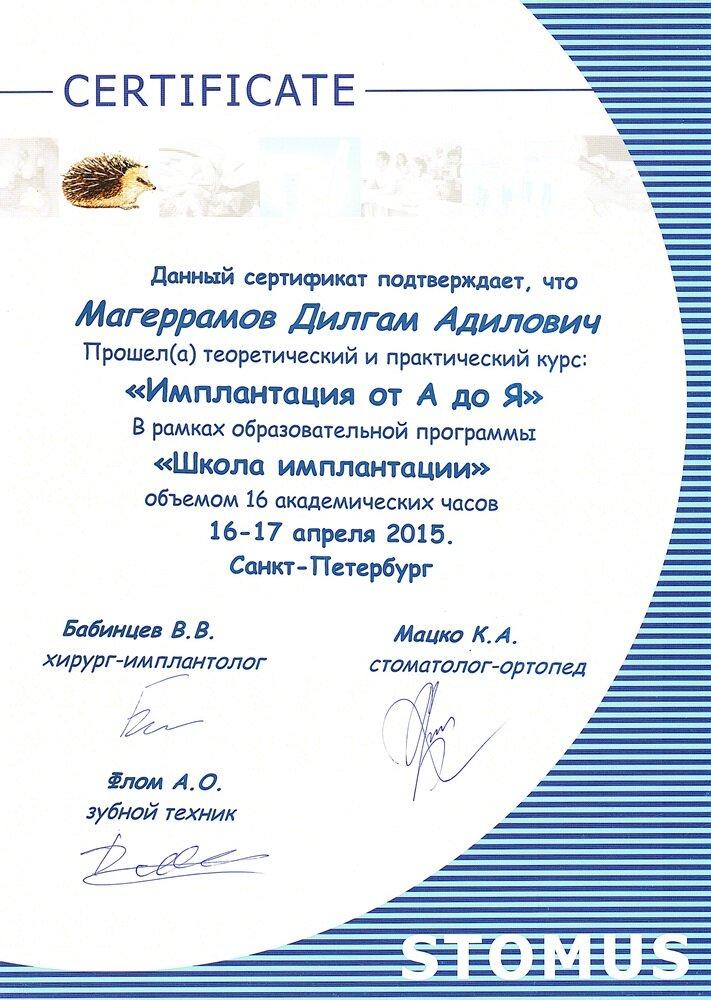 CERTIFICATE

Данный сертификат подтверждает, что

Магеррамов Дилгам Адилович

Прошел(а) теоретический и практический курс:

«Имплантация от А до Я»

В рамках образовательной программы

«Школа имплантации»

объемом 16 академических часов

16-17 апреля 2015.

Санкт-Петербург

Бабинцев В.В.
хирург-имплантолог

Мацко К.А.
стоматолог-ортопед

Флом А.О.
зубной техник

STOMUS